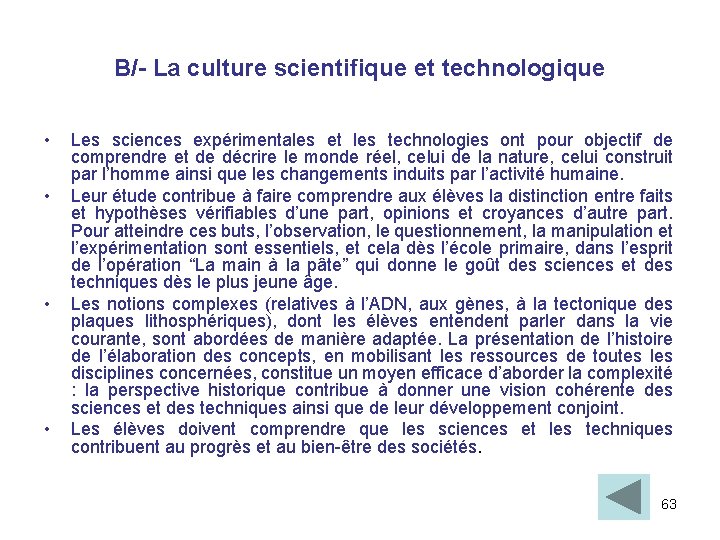 B/- La culture scientifique et technologique

• Les sciences expérimentales et les technologies ont pour objectif de comprendre et de décrire le monde réel, celui de la nature, celui construit par l'homme ainsi que les changements induits par l'activité humaine.

• Leur étude contribue à faire comprendre aux élèves la distinction entre faits et hypothèses vérifiables d'une part, opinions et croyances d'autre part. Pour atteindre ces buts, l'observation, le questionnement, la manipulation et l'expérimentation sont essentiels, et cela dès l'école primaire, dans l'esprit de l'opération "La main à la pâte" qui donne le goût des sciences et des techniques dès le plus jeune âge.

• Les notions complexes (relatives à l'ADN, aux gènes, à la tectonique des plaques lithosphériques), dont les élèves entendent parler dans la vie courante, sont abordées de manière adaptée. La présentation de l'histoire de l'élaboration des concepts, en mobilisant les ressources de toutes les disciplines concernées, constitue un moyen efficace d'aborder la complexité : la perspective historique contribue à donner une vision cohérente des sciences et des techniques ainsi que de leur développement conjoint.

• Les élèves doivent comprendre que les sciences et les techniques contribuent au progrès et au bien-être des sociétés.

63